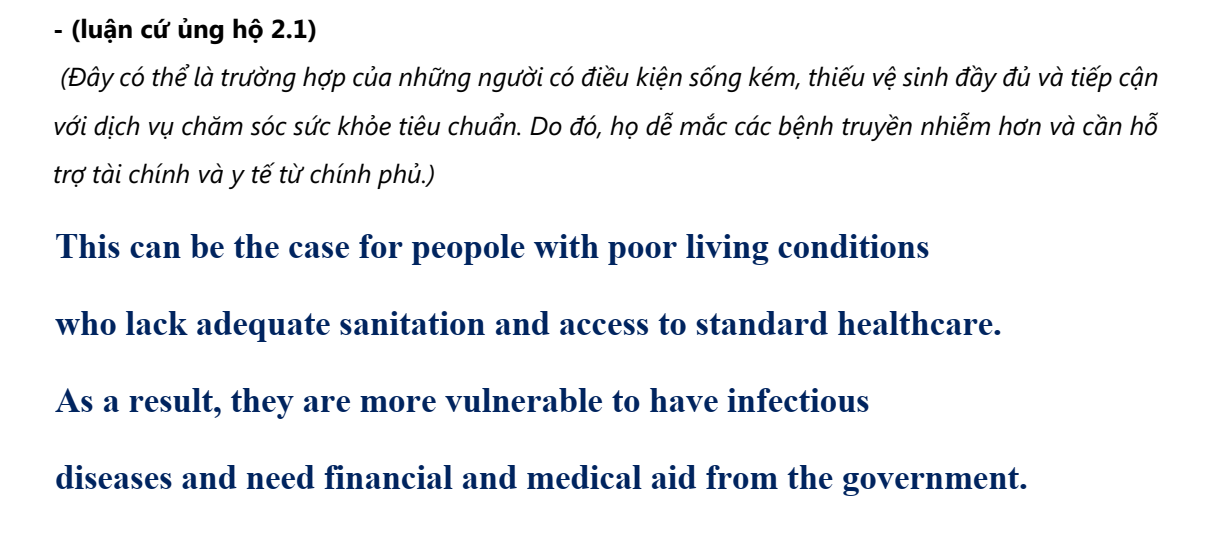 - (luận cứ ủng hộ 2.1)

(Đây có thể là trường hợp của những người có điều kiện sống kém, thiếu vệ sinh đầy đủ và tiếp cận với dịch vụ chăm sóc sức khỏe tiêu chuẩn. Do đó, họ dễ mắc các bệnh truyền nhiễm hơn và cần hỗ trợ tài chính và y tế từ chính phủ.)

This can be the case for peopole with poor living conditions who lack adequate sanitation and access to standard healthcare. As a result, they are more vulnerable to have infectious diseases and need financial and medical aid from the government.